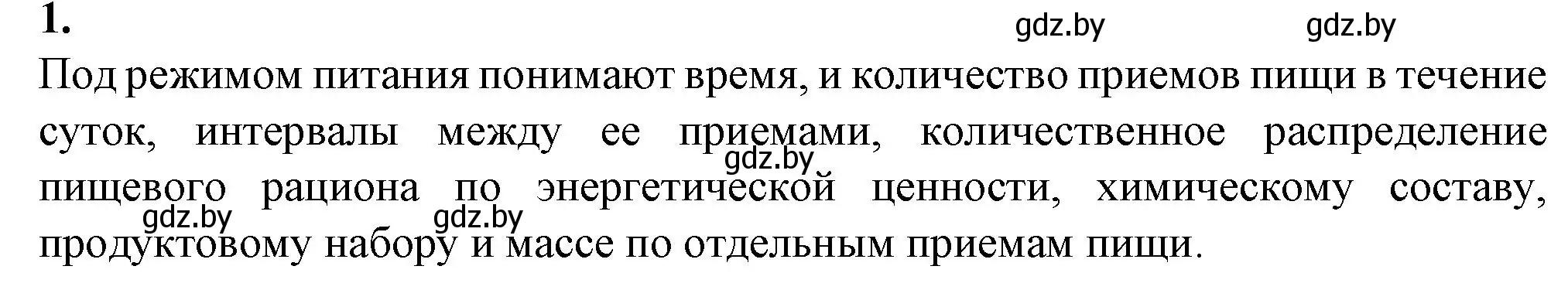 1.

gdz.by gdz.by

Под режимом питания понимают время, и количество приемов пищи в течение суток, интервалы между ее приемами, количественное распределение пищевого рациона по энергетической ценности, химическому составу, продуктовому набору и массе по отдельным приемам пищи.

gdz.by

gdz.by gdz.by